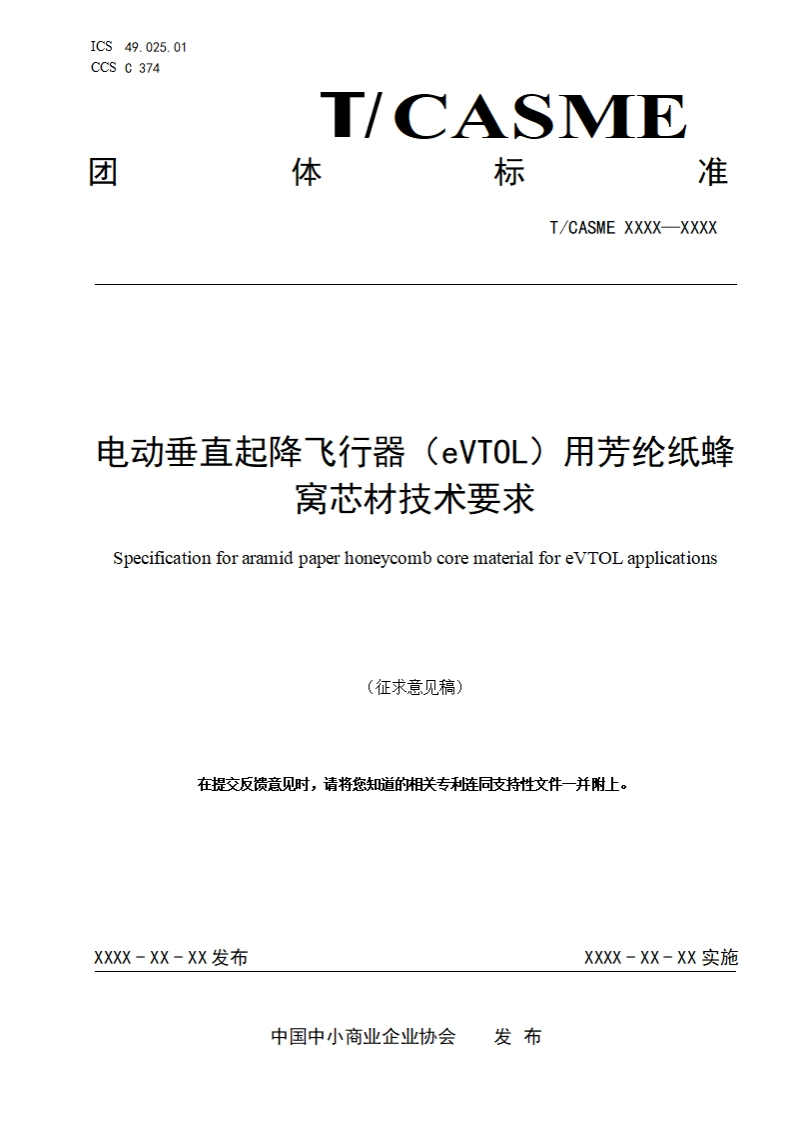 ICS 49.025.01
CCS C 374

T/CASME

团 体 标 准

T/CASME XXXX—XXXX

电动垂直起降飞行器（eVTOL）用芳纶纸蜂窝芯材技术要求

Specification for aramid paper honeycomb core material for eVTOL applications

（征求意见稿）

在提交反馈意见时，请将您知道的相关专利连同支持性文件一并附上。

XXXX - XX - XX 发布

XXXX - XX - XX 实施

中国中小商业企业协会 发 布